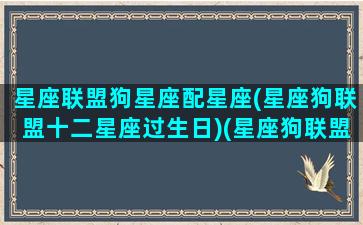 星座联盟狗星座配星座(星座狗联盟十二星座过生日)(星座狗联盟